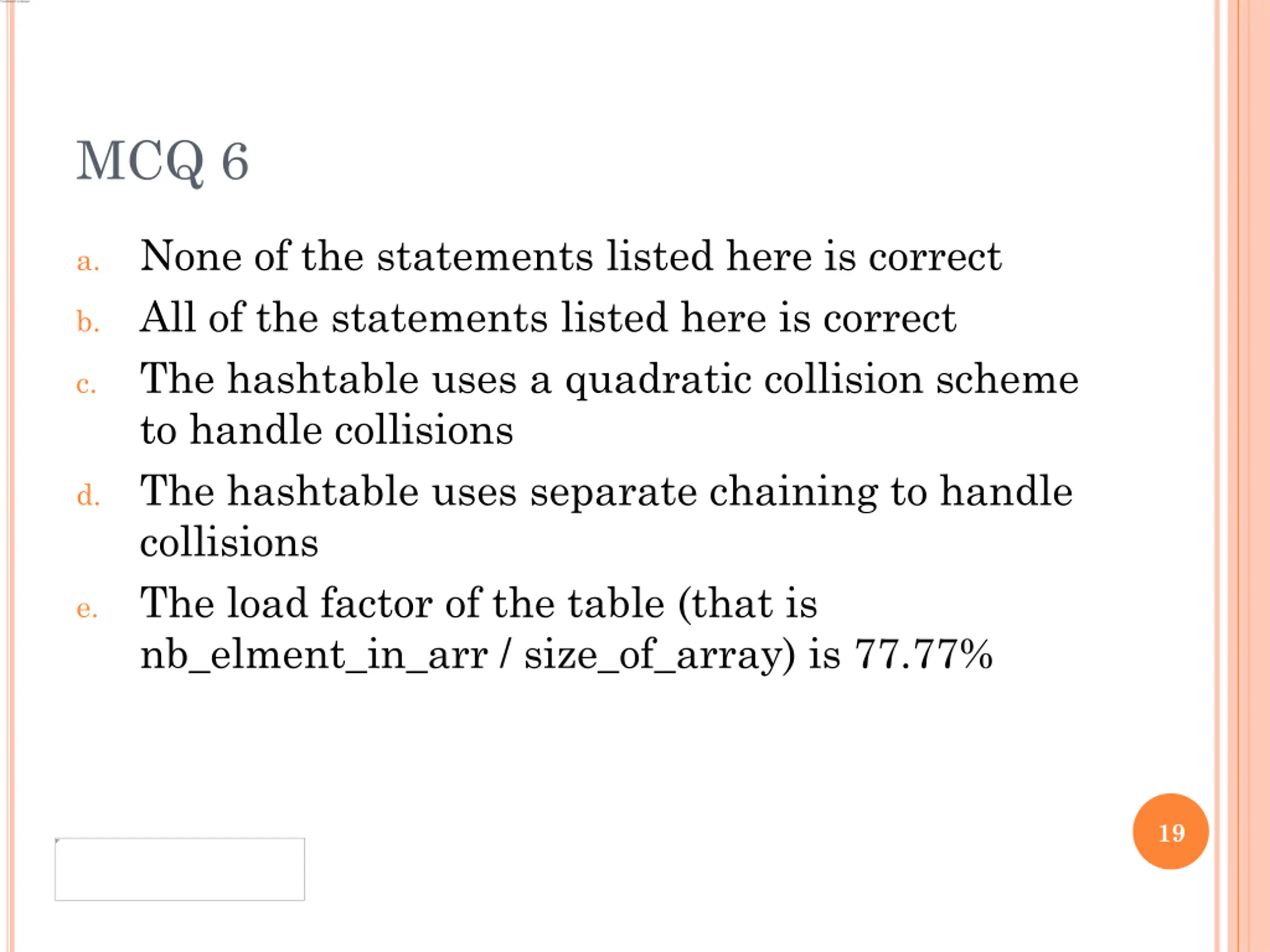 MCQ 6

a. None of the statements listed here is correct

b. All of the statements listed here is correct

c. The hashtable uses a quadratic collision scheme to handle collisions

d. The hashtable uses separate chaining to handle collisions

e. The load factor of the table (that is nb_elment_in_arr / size_of_array) is 77.77%

19